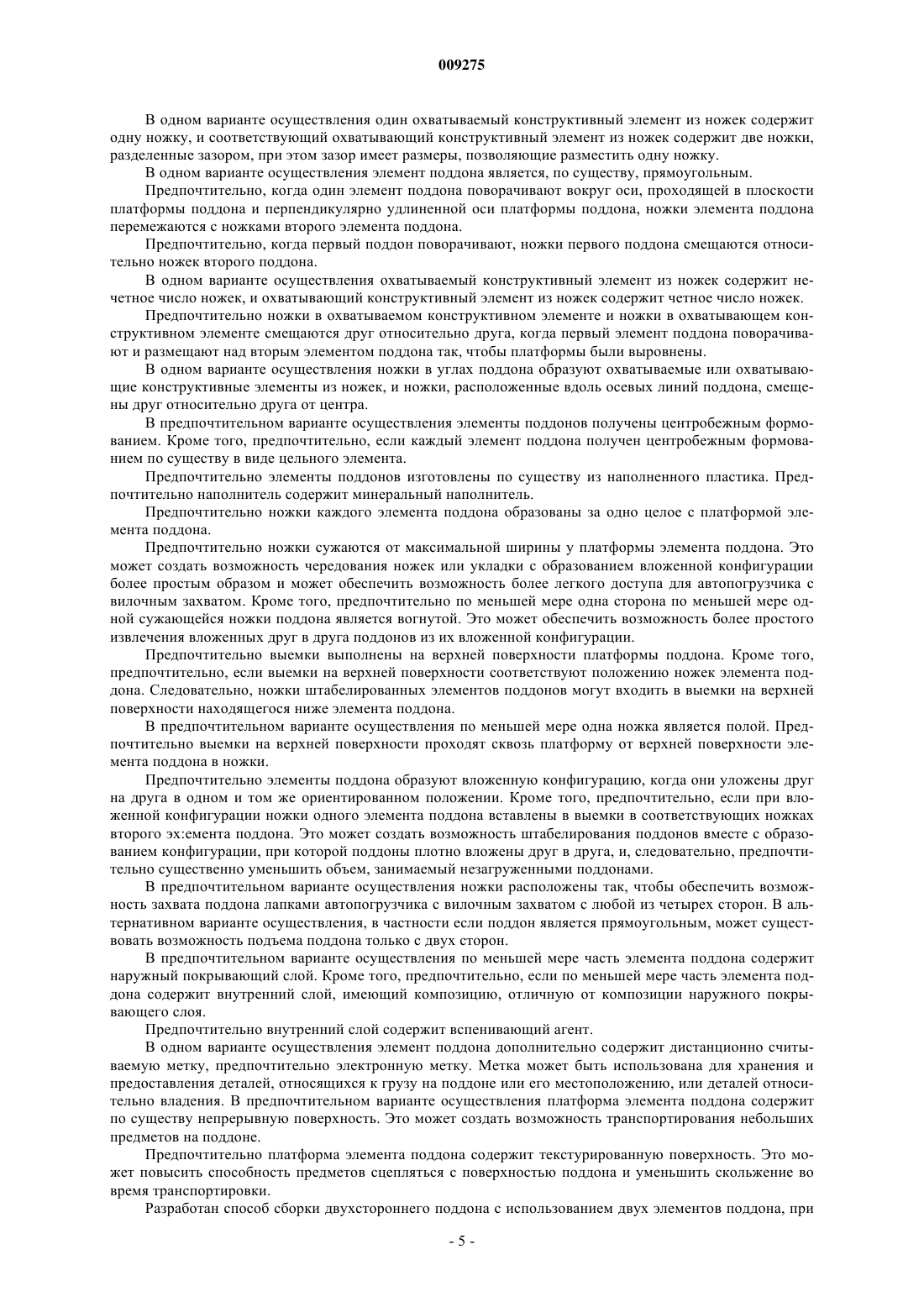 009275

В одном варианте осуществления один охватываемый конструктивный элемент из ножек содержит одну ножку, и соответствующий охватывающий конструктивный элемент из ножек содержит две ножки, разделенные зазором, при этом зазор имеет размеры, позволяющие разместить одну ножку.

В одном варианте осуществления элемент поддона является, по существу, прямоугольным.

Предпочтительно, когда один элемент поддона поворачивают вокруг оси, проходящей в плоскости платформы поддона и перпендикулярно удлиненной оси платформы поддона, ножки элемента поддона перемежаются с ножками второго элемента поддона.

Предпочтительно, когда первый поддон поворачивают, ножки первого поддона смещаются относительно ножек второго поддона.

В одном варианте осуществления охватываемый конструктивный элемент из ножек содержит нечетное число ножек, и охватывающий конструктивный элемент из ножек содержит четное число ножек.

Предпочтительно ножки в охватываемом конструктивном элементе и ножки в охватывающем конструктивном элементе смещаются друг относительно друга, когда первый элемент поддона поворачивают и размещают над вторым элементом поддона так, чтобы платформы были выровнены.

В одном варианте осуществления ножки в углах поддона образуют охватываемые или охватывающие конструктивные элементы из ножек, и ножки, расположенные вдоль осевых линий поддона, смещены друг относительно друга от центра.

В предпочтительном варианте осуществления элементы поддонов получены центробежным формованием. Кроме того, предпочтительно, если каждый элемент поддона получен центробежным формованием по существу в виде цельного элемента.

Предпочтительно элементы поддонов изготовлены по существу из наполненного пластика. Предпочтительно наполнитель содержит минеральный наполнитель.

Предпочтительно ножки каждого элемента поддона образованы за одно целое с платформой элемента поддона.

Предпочтительно ножки сужаются от максимальной ширины у платформы элемента поддона. Это может создать возможность чередования ножек или укладки с образованием вложенной конфигурации более простым образом и может обеспечить возможность более легкого доступа для автопогрузчика с вилочным захватом. Кроме того, предпочтительно по меньшей мере одна сторона по меньшей мере одной сужающейся ножки поддона является вогнутой. Это может обеспечить возможность более простого извлечения вложенных друг в друга поддонов из их вложенной конфигурации.

Предпочтительно выемки выполнены на верхней поверхности платформы поддона. Кроме того, предпочтительно, если выемки на верхней поверхности соответствуют положению ножек элемента поддона. Следовательно, ножки штабелированных элементов поддонов могут входить в выемки на верхней поверхности находящегося ниже элемента поддона.

В предпочтительном варианте осуществления по меньшей мере одна ножка является полой. Предпочтительно выемки на верхней поверхности проходят сквозь платформу от верхней поверхности элемента поддона в ножки.

Предпочтительно элементы поддона образуют вложенную конфигурацию, когда они уложены друг на друга в одном и том же ориентированном положении. Кроме того, предпочтительно, если при вложенной конфигурации ножки одного элемента поддона вставлены в выемки в соответствующих ножках второго эх:емента поддона. Это может создать возможность штабелирования поддонов вместе с образованием конфигурации, при которой поддоны плотно вложены друг в друга, и, следовательно, предпочтительно существенно уменьшить объем, занимаемый незагруженными поддонами.

В предпочтительном варианте осуществления ножки расположены так, чтобы обеспечить возможность захвата поддона лапками автопогрузчика с вилочным захватом с любой из четырех сторон. В альтернативном варианте осуществления, в частности если поддон является прямоугольным, может существовать возможность подъема поддона только с двух сторон.

В предпочтительном варианте осуществления по меньшей мере часть элемента поддона содержит наружный покрывающий слой. Кроме того, предпочтительно, если по меньшей мере часть элемента поддона содержит внутренний слой, имеющий композицию, отличную от композиции наружного покрывающего слоя.

Предпочтительно внутренний слой содержит вспенивающий агент.

В одном варианте осуществления элемент поддона дополнительно содержит дистанционно считываемую метку, предпочтительно электронную метку. Метка может быть использована для хранения и предоставления деталей, относящихся к грузу на поддоне или его местоположению, или деталей относительно владения. В предпочтительном варианте осуществления платформа элемента поддона содержит по существу непрерывную поверхность. Это может создать возможность транспортирования небольших предметов на поддоне.

Предпочтительно платформа элемента поддона содержит текстурированную поверхность. Это может повысить способность предметов сцепляться с поверхностью поддона и уменьшить скольжение во время транспортировки.

Разработан способ сборки двухстороннего поддона с использованием двух элементов поддона, при

- 5 -